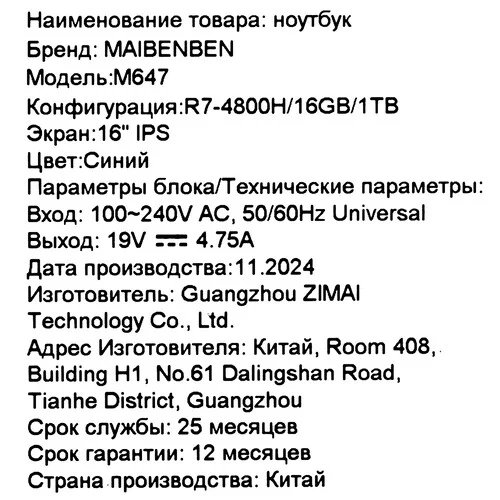 Наименование товара: ноутбук
Бренд: MAIBENBEN
Модель:M647
Конфигурация:R7-4800H/16GB/1TB
Экран:16" IPS
Цвет:Синий
Параметры блока/Технические параметры:
Вход: 100~240V AC, 50/60Hz Universal
Выход: 19V ⎓ 4.75A
Дата производства:11.2024
Изготовитель: Guangzhou ZIMAI Technology Co., Ltd.
Адрес Изготовителя: Китай, Room 408, Building H1, No.61 Dalingshan Road, Tianhe District, Guangzhou
Срок службы: 25 месяцев
Срок гарантии: 12 месяцев
Страна производства: Китай